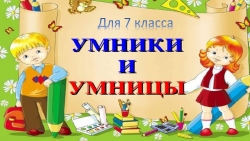 Для 7 класса
УМНИКИ
И
УМНИЦЫ